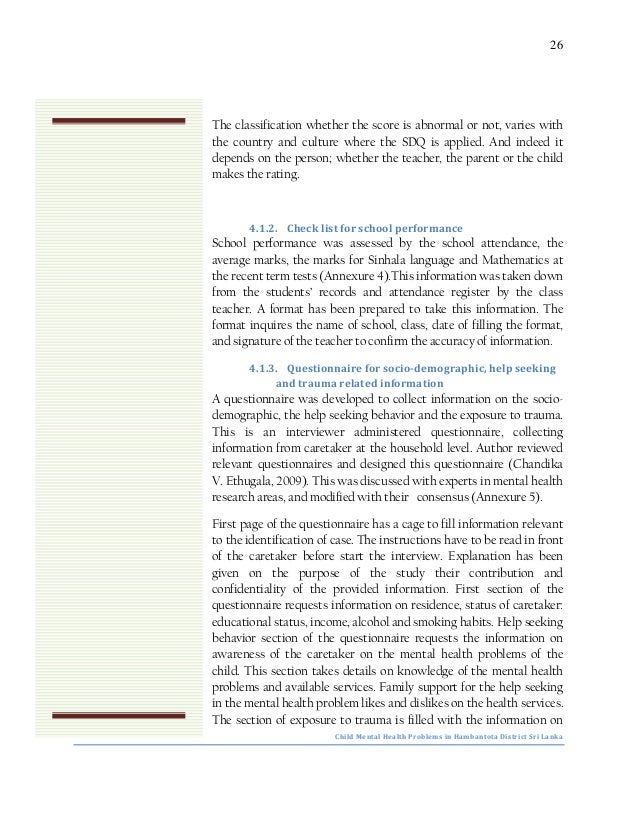 26

The classification whether the score is abnormal or not, varies with the country and culture where the SDQ is applied. And indeed it depends on the person; whether the teacher, the parent or the child makes the rating.

4.1.2. Check list for school performance

School performance was assessed by the school attendance, the average marks, the marks for Sinhala language and Mathematics at the recent term tests (Annexure 4).This information was taken down from the students' records and attendance register by the class teacher. A format has been prepared to take this information. The format inquires the name of school, class, date of filling the format, and signature of the teacher to confirm the accuracy of information.

4.1.3. Questionnaire for socio-demographic, help seeking and trauma related information

A questionnaire was developed to collect information on the socio-demographic, the help seeking behavior and the exposure to trauma. This is an interviewer administered questionnaire, collecting information from caretaker at the household level. Author reviewed relevant questionnaires and designed this questionnaire (Chandika V. Ethugala, 2009). This was discussed with experts in mental health research areas, and modified with their consensus (Annexure 5).

First page of the questionnaire has a cage to fill information relevant to the identification of case. The instructions have to be read in front of the caretaker before start the interview. Explanation has been given on the purpose of the study their contribution and confidentiality of the provided information. First section of the questionnaire requests information on residence, status of caretaker: educational status, income, alcohol and smoking habits. Help seeking behavior section of the questionnaire requests the information on awareness of the caretaker on the mental health problems of the child. This section takes details on knowledge of the mental health problems and available services. Family support for the help seeking in the mental health problem likes and dislikes on the health services. The section of exposure to trauma is filled with the information on

Child Mental Health Problems in Hambantota District Sri Lanka